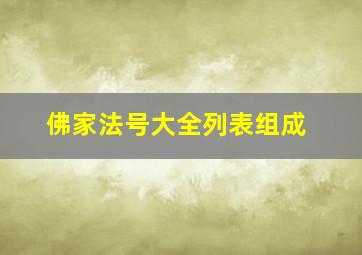 佛家法号大全列表组成